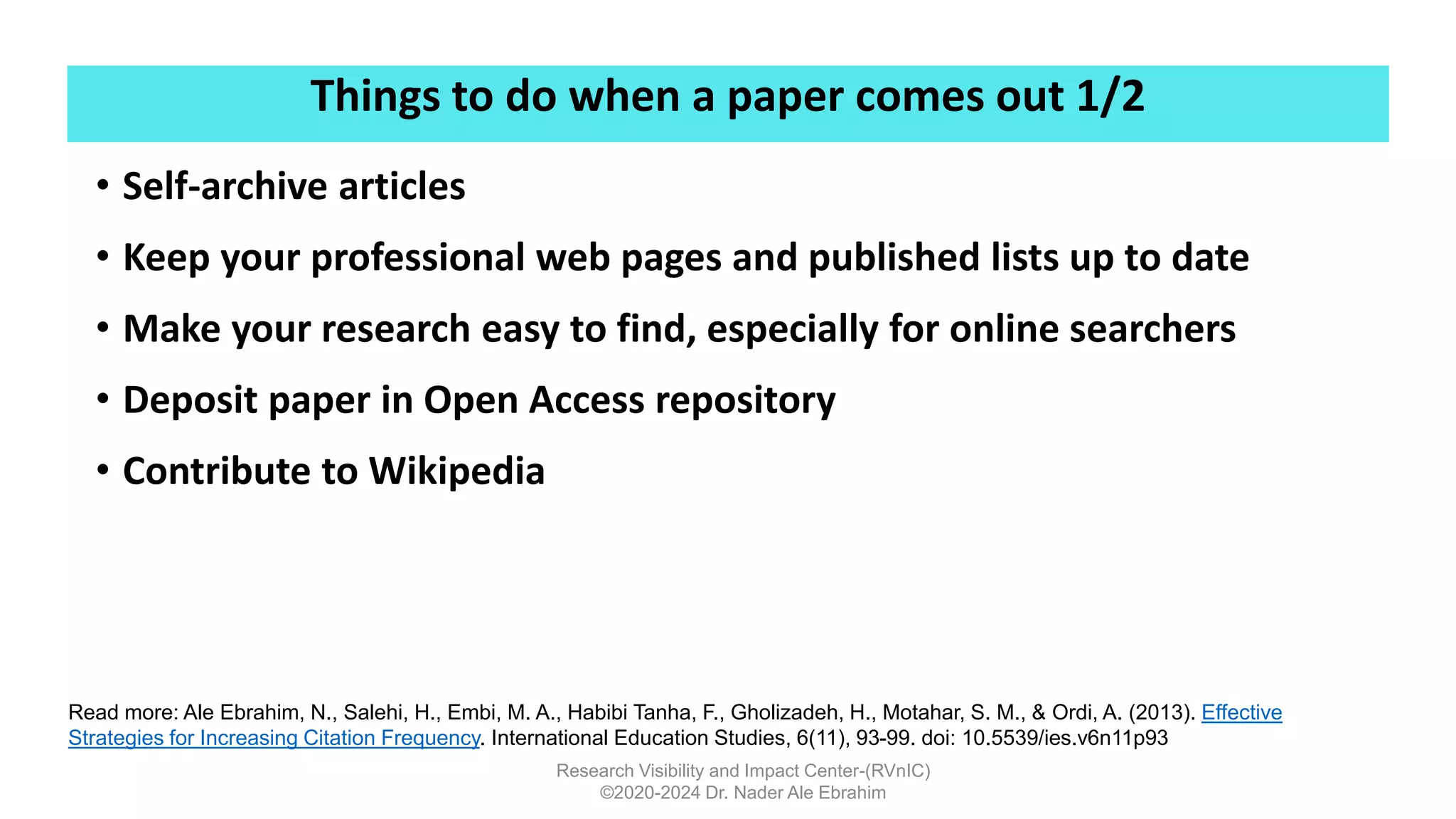 Things to do when a paper comes out 1/2

• Self-archive articles
• Keep your professional web pages and published lists up to date
• Make your research easy to find, especially for online searchers
• Deposit paper in Open Access repository
• Contribute to Wikipedia

Read more: Ale Ebrahim, N., Salehi, H., Embi, M. A., Habibi Tanha, F., Gholizadeh, H., Motahar, S. M., & Ordi, A. (2013). Effective Strategies for Increasing Citation Frequency. International Education Studies, 6(11), 93-99. doi: 10.5539/ies.v6n11p93

Research Visibility and Impact Center-(RVnIC)
©2020-2024 Dr. Nader Ale Ebrahim